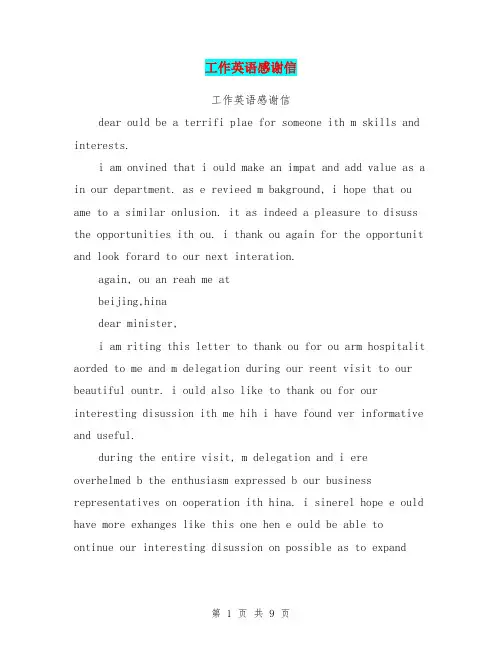 工作英语感谢信

工作英语感谢信

dear ould be a terrifi plae for someone ith m skills and interests.

i am onvined that i ould make an impat and add value as a in our department. as e revieed m bakground, i hope that ou ame to a similar onlusion. it as indeed a pleasure to disuss the opportunities ith ou. i thank ou again for the opportunit and look forard to our next interation.

again, ou an reah me at

beijing,hina

dear minister,

i am riting this letter to thank ou for ou arm hospitalit aorded to me and m delegation during our reent visit to our beautiful ountr. i ould also like to thank ou for our interesting disussion ith me hih i have found ver informative and useful.

during the entire visit, m delegation and i ere overhelmed b the enthusiasm expressed b our business representatives on ooperation ith hina. i sinerel hope e ould have more exhanges like this one hen e ould be able to ontinue our interesting disussion on possible as to expand

第 1 页 共 9 页